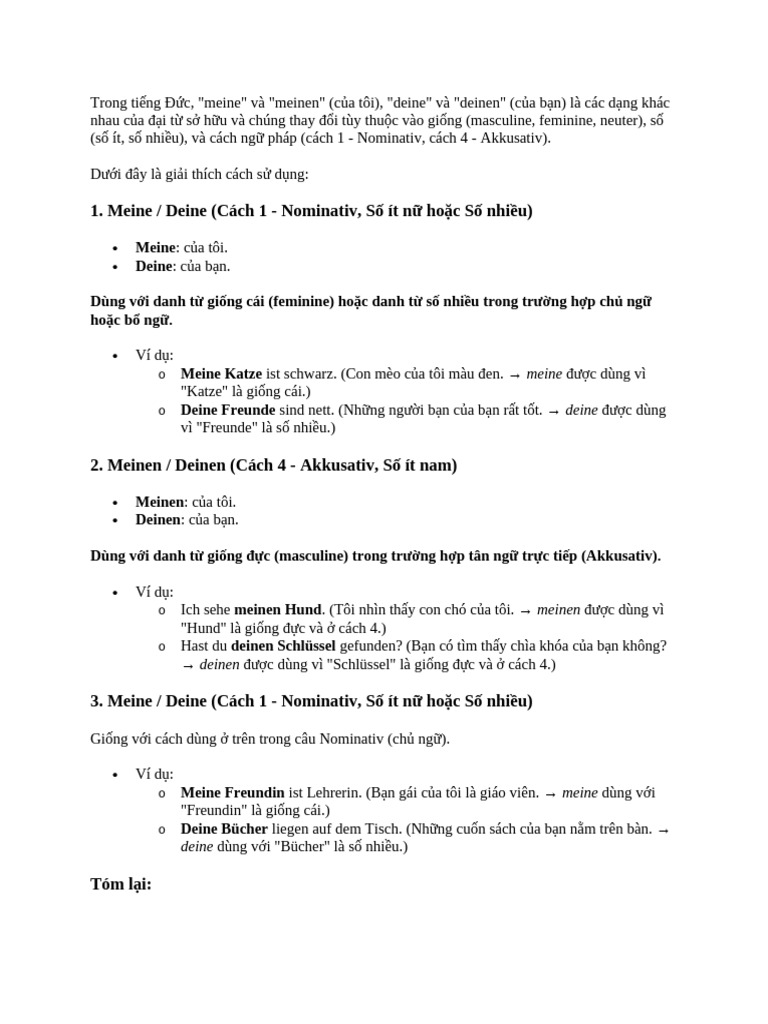 Trong tiếng Đức, "meine" và "meinen" (của tôi), "deine" và "deinen" (của bạn) là các dạng khác nhau của đại từ sở hữu và chúng thay đổi tùy thuộc vào giống (masculine, feminine, neuter), số (số ít, số nhiều), và cách ngữ pháp (cách 1 - Nominativ, cách 4 - Akkusativ).

Dưới đây là giải thích cách sử dụng:

1. Meine / Deine (Cách 1 - Nominativ, Số ít nữ hoặc Số nhiều)

• Meine: của tôi.
• Deine: của bạn.

Dùng với danh từ giống cái (feminine) hoặc danh từ số nhiều trong trường hợp chủ ngữ hoặc bổ ngữ.

• Ví dụ:
o Meine Katze ist schwarz. (Con mèo của tôi màu đen. → meine được dùng vì "Katze" là giống cái.)
o Deine Freunde sind nett. (Những người bạn của bạn rất tốt. → deine được dùng vì "Freunde" là số nhiều.)

2. Meinen / Deinen (Cách 4 - Akkusativ, Số ít nam)

• Meinen: của tôi.
• Deinen: của bạn.

Dùng với danh từ giống đực (masculine) trong trường hợp tân ngữ trực tiếp (Akkusativ).

• Ví dụ:
o Ich sehe meinen Hund. (Tôi nhìn thấy con chó của tôi. → meinen được dùng vì "Hund" là giống đực và ở cách 4.)
o Hast du deinen Schlüssel gefunden? (Bạn có tìm thấy chìa khóa của bạn không? → deinen được dùng vì "Schlüssel" là giống đực và ở cách 4.)

3. Meine / Deine (Cách 1 - Nominativ, Số ít nữ hoặc Số nhiều)

Giống với cách dùng ở trên trong câu Nominativ (chủ ngữ).

• Ví dụ:
o Meine Freundin ist Lehrerin. (Bạn gái của tôi là giáo viên. → meine dùng với "Freundin" là giống cái.)
o Deine Bücher liegen auf dem Tisch. (Những cuốn sách của bạn nằm trên bàn. → deine dùng với "Bücher" là số nhiều.)

Tóm lại: